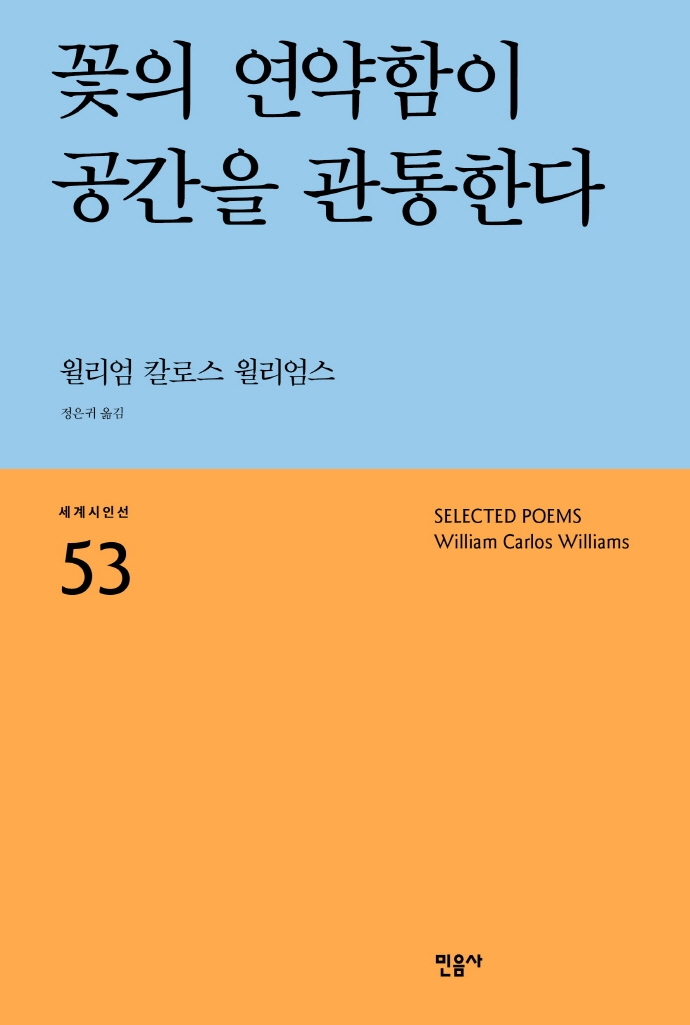 꽃의 연약함이
공간을 관통한다

윌리엄 칼로스 윌리엄스

정은귀 옮김

세계시인선
53

SELECTED POEMS
William Carlos Williams

민음사